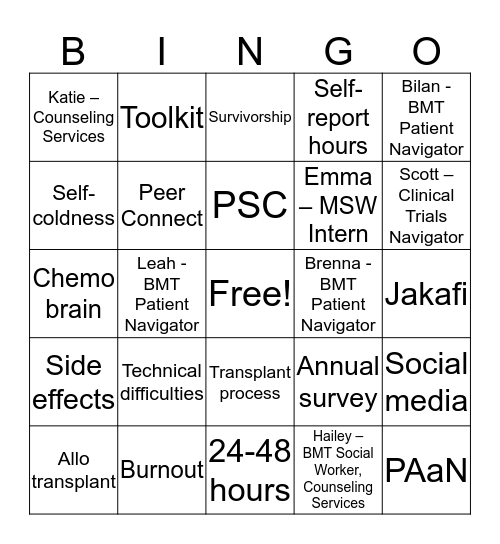 | B | I | N | G | O |
|---|---|---|---|---|
| Katie – Counseling Services | Toolkit | Survivorship | Self-report hours | Bilan - BMT Patient Navigator |
| Self-coldness | Peer Connect | PSC | Emma – MSW Intern | Scott – Clinical Trials Navigator |
| Chemo brain | Leah - BMT Patient Navigator | Free! | Brenna - BMT Patient Navigator | Jakafi |
| Side effects | Technical difficulties | Transplant process | Annual survey | Social media |
| Allo transplant | Burnout | 24-48 hours | Hailey – BMT Social Worker, Counseling Services | PAaN |